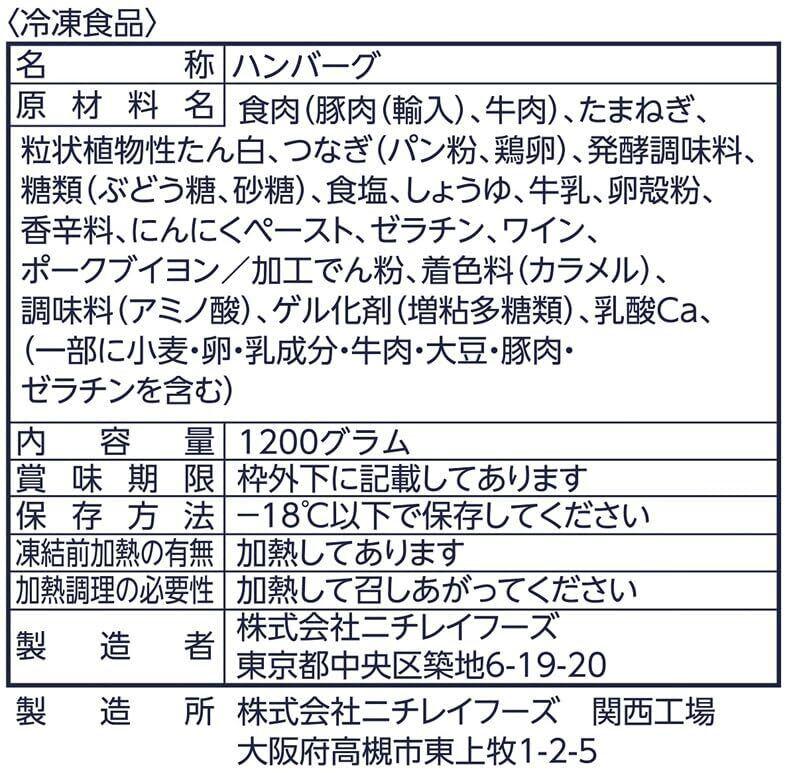 〈冷凍食品〉

| 名称 | ハンバーグ |
|---|---|
| 原材料名 | 食肉(豚肉(輸入)、牛肉)、たまねぎ、粒状植物性たん白、つなぎ(パン粉、鶏卵)、発酵調味料、糖類(ぶどう糖、砂糖)、食塩、しょうゆ、牛乳、卵殻粉、香辛料、にんにくペースト、ゼラチン、ワイン、ポークブイヨン/加工でん粉、着色料(カラメル)、調味料(アミノ酸)、ゲル化剤(増粘多糖類)、乳酸Ca、(一部に小麦・卵・乳成分・牛肉・大豆・豚肉・ゼラチンを含む) |
| 内容量 | 1200グラム |
| 賞味期限 | 枠外下に記載してあります |
| 保存方法 | −18℃以下で保存してください |
| 凍結前加熱の有無 | 加熱してあります |
| 加熱調理の必要性 | 加熱して召しあがってください |
| 製造者 | 株式会社ニチレイフーズ 東京都中央区築地6-19-20 |

製造所 株式会社ニチレイフーズ 関西工場
大阪府高槻市東上牧1-2-5